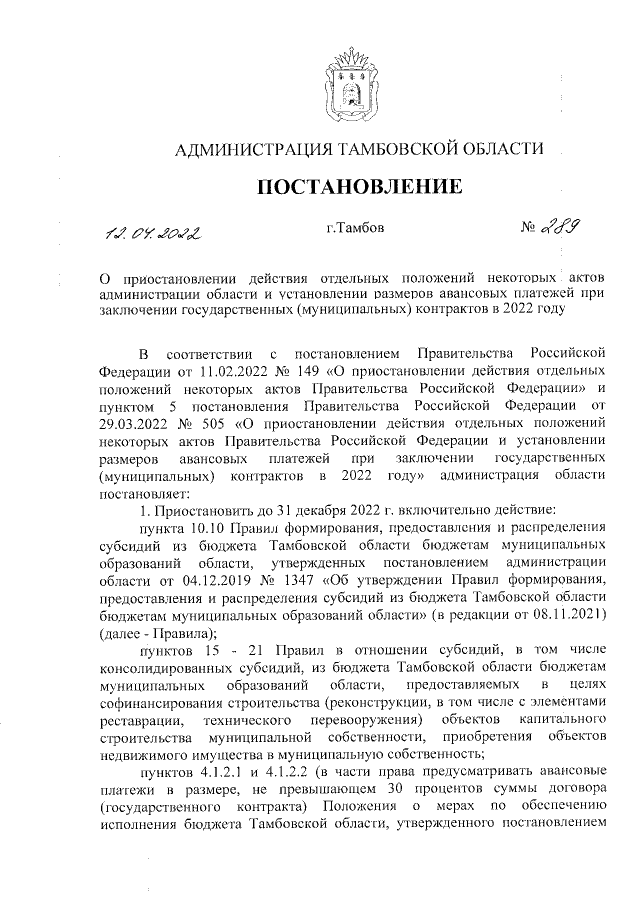 АДМИНИСТРАЦИЯ ТАМБОВСКОЙ ОБЛАСТИ

ПОСТАНОВЛЕНИЕ

12.04.2022 г.Тамбов № 289

О приостановлении действия отдельных положений некоторых актов администрации области и установлении размеров авансовых платежей при заключении государственных (муниципальных) контрактов в 2022 году

В соответствии с постановлением Правительства Российской Федерации от 11.02.2022 № 149 «О приостановлении действия отдельных положений некоторых актов Правительства Российской Федерации» и пунктом 5 постановления Правительства Российской Федерации от 29.03.2022 № 505 «О приостановлении действия отдельных положений некоторых актов Правительства Российской Федерации и установлении размеров авансовых платежей при заключении государственных (муниципальных) контрактов в 2022 году» администрация области постановляет:

1. Приостановить до 31 декабря 2022 г. включительно действие:

пункта 10.10 Правил формирования, предоставления и распределения субсидий из бюджета Тамбовской области бюджетам муниципальных образований области, утвержденных постановлением администрации области от 04.12.2019 № 1347 «Об утверждении Правил формирования, предоставления и распределения субсидий из бюджета Тамбовской области бюджетам муниципальных образований области» (в редакции от 08.11.2021) (далее - Правила);

пунктов 15 - 21 Правил в отношении субсидий, в том числе консолидированных субсидий, из бюджета Тамбовской области бюджетам муниципальных образований области, предоставляемых в целях софинансирования строительства (реконструкции, в том числе с элементами реставрации, технического перевооружения) объектов капитального строительства муниципальной собственности, приобретения объектов недвижимого имущества в муниципальную собственность;

пунктов 4.1.2.1 и 4.1.2.2 (в части права предусматривать авансовые платежи в размере, не превышающем 30 процентов суммы договора (государственного контракта) Положения о мерах по обеспечению исполнения бюджета Тамбовской области, утвержденного постановлением